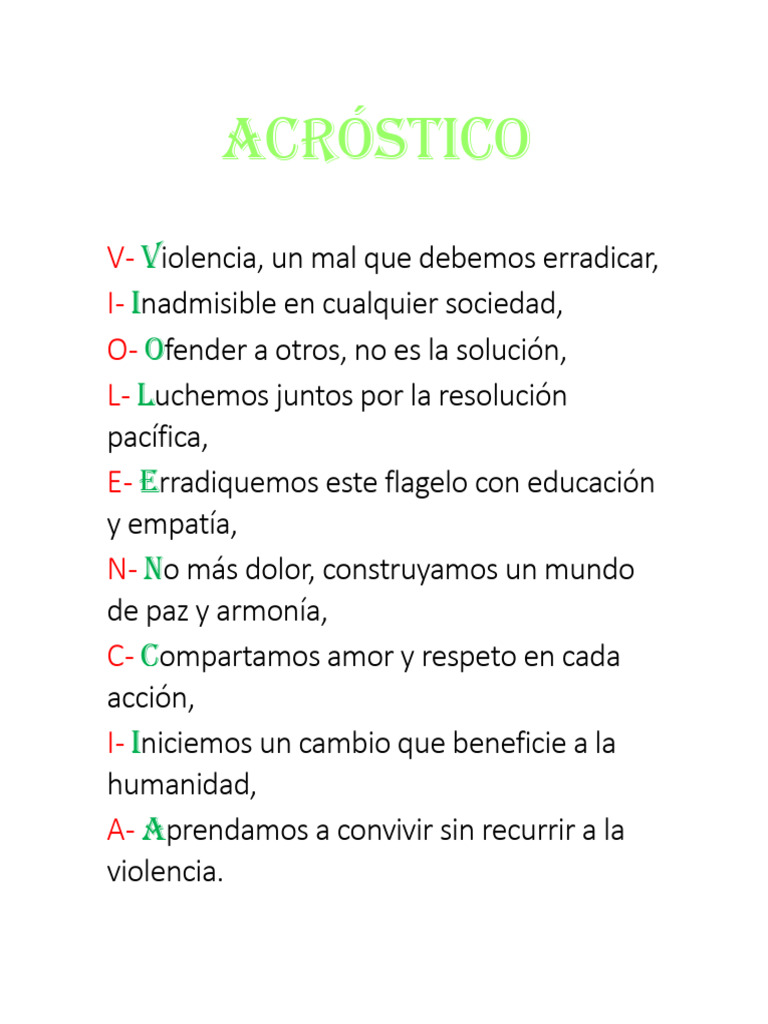 ACRÓSTICO

V- Violencia, un mal que debemos erradicar,
I- Inadmisible en cualquier sociedad,
O- Ofender a otros, no es la solución,
L- Luchemos juntos por la resolución pacífica,
E- Erradiquemos este flagelo con educación y empatía,
N- No más dolor, construyamos un mundo de paz y armonía,
C- Compartamos amor y respeto en cada acción,
I- Iniciemos un cambio que beneficie a la humanidad,
A- Aprendamos a convivir sin recurrir a la violencia.